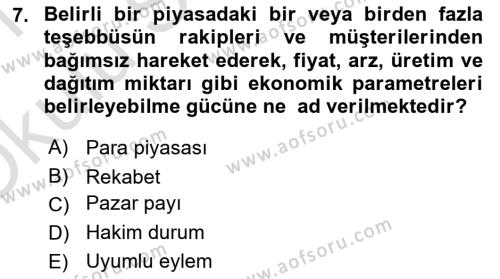 7. Belirli bir piyasadaki bir veya birden fazla teşebbüsün rakipleri ve müşterilerinden bağımsız hareket ederek, fiyat, arz, üretim ve dağıtım miktarı gibi ekonomik parametreleri belirleyebilme gücüne ne ad verilmektedir?

A) Para piyasası
B) Rekabet
C) Pazar payı
D) Hakim durum
E) Uyumlu eylem

www.aofsoru.com